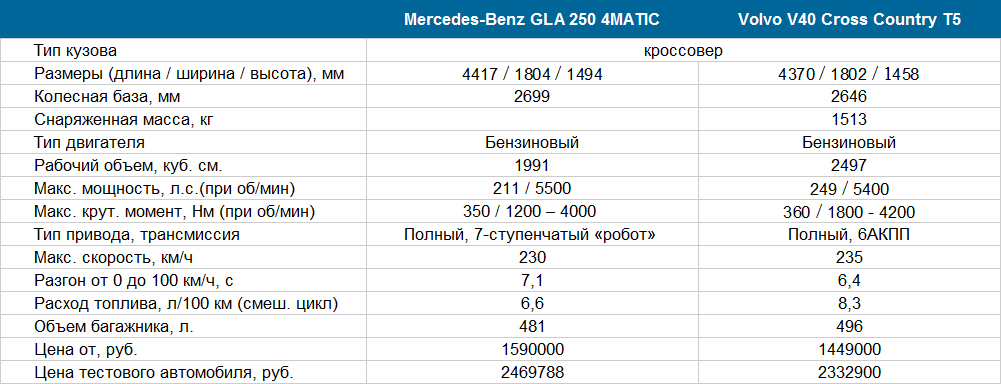 |  | Mercedes-Benz GLA 250 4MATIC | Volvo V40 Cross Country T5 |
|---|---|---|
| Тип кузова | кроссовер | |
| Размеры (длина / ширина / высота), мм | 4417 / 1804 / 1494 | 4370 / 1802 / 1458 |
| Колесная база, мм | 2699 | 2646 |
| Снаряженная масса, кг |  | 1513 |
| Тип двигателя | Бензиновый | Бензиновый |
| Рабочий объем, куб. см. | 1991 | 2497 |
| Макс. мощность, л.с.(при об/мин) | 211 / 5500 | 249 / 5400 |
| Макс. крут. момент, Нм (при об/мин) | 350 / 1200 – 4000 | 360 / 1800 - 4200 |
| Тип привода, трансмиссия | Полный, 7-ступенчатый «робот» | Полный, 6АКПП |
| Макс. скорость, км/ч | 230 | 235 |
| Разгон от 0 до 100 км/ч, с | 7,1 | 6,4 |
| Расход топлива, л/100 км (смеш. цикл) | 6,6 | 8,3 |
| Объем багажника, л. | 481 | 496 |
| Цена от, руб. | 1590000 | 1449000 |
| Цена тестового автомобиля, руб. | 2469788 | 2332900 |